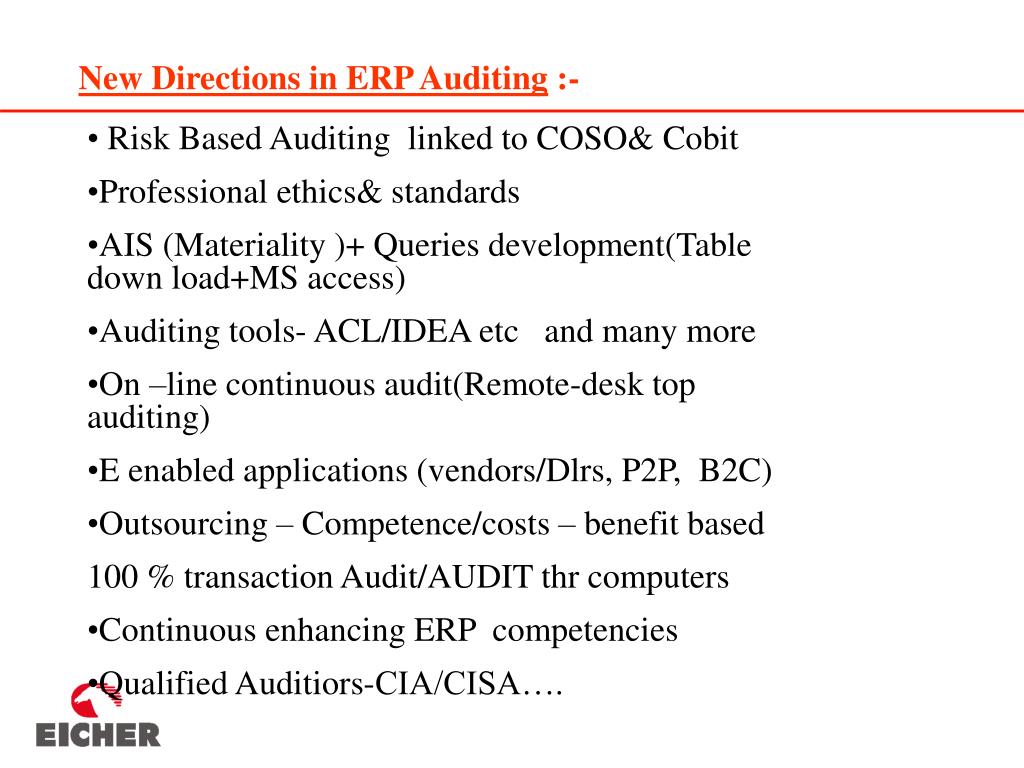 New Directions in ERP Auditing :-

• Risk Based Auditing linked to COSO& Cobit

•Professional ethics& standards

•AIS (Materiality )+ Queries development(Table down load+MS access)

•Auditing tools- ACL/IDEA etc and many more

•On –line continuous audit(Remote-desk top auditing)

•E enabled applications (vendors/Dlrs, P2P, B2C)

•Outsourcing – Competence/costs – benefit based

100 % transaction Audit/AUDIT thr computers

•Continuous enhancing ERP competencies

•Qualified Auditiors-CIA/CISA….

EICHER